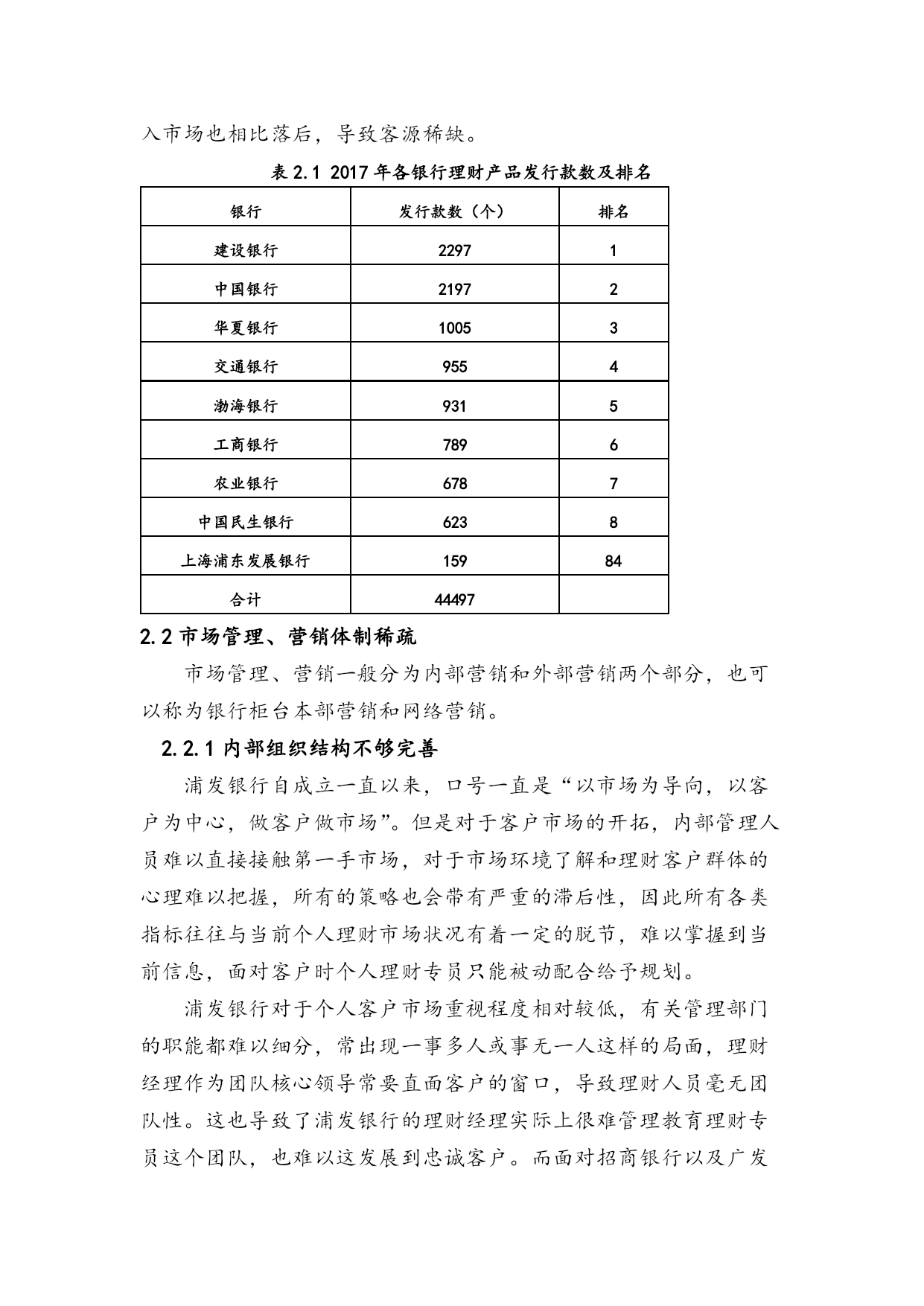 入市场也相比落后，导致客源稀缺。

表 2.1 2017 年各银行理财产品发行款数及排名

| 银行 | 发行款数（个） | 排名 |
|---|---|---|
| 建设银行 | 2297 | 1 |
| 中国银行 | 2197 | 2 |
| 华夏银行 | 1005 | 3 |
| 交通银行 | 955 | 4 |
| 渤海银行 | 931 | 5 |
| 工商银行 | 789 | 6 |
| 农业银行 | 678 | 7 |
| 中国民生银行 | 623 | 8 |
| 上海浦东发展银行 | 159 | 84 |
| 合计 | 44497 | |

2.2 市场管理、营销体制稀疏

市场管理、营销一般分为内部营销和外部营销两个部分，也可以称为银行柜台本部营销和网络营销。

2.2.1 内部组织结构不够完善

浦发银行自成立一直以来，口号一直是“以市场为导向，以客户为中心，做客户做市场”。但是对于客户市场的开拓，内部管理人员难以直接接触第一手市场，对于市场环境了解和理财客户群体的心理难以把握，所有的策略也会带有严重的滞后性，因此所有各类指标往往与当前个人理财市场状况有着一定的脱节，难以掌握到当前信息，面对客户时个人理财专员只能被动配合给予规划。

浦发银行对于个人客户市场重视程度相对较低，有关管理部门的职能都难以细分，常出现一事多人或事无一人这样的局面，理财经理作为团队核心领导常要直面客户的窗口，导致理财人员毫无团队性。这也导致了浦发银行的理财经理实际上很难管理教育理财专员这个团队，也难以这发展到忠诚客户。而面对招商银行以及广发